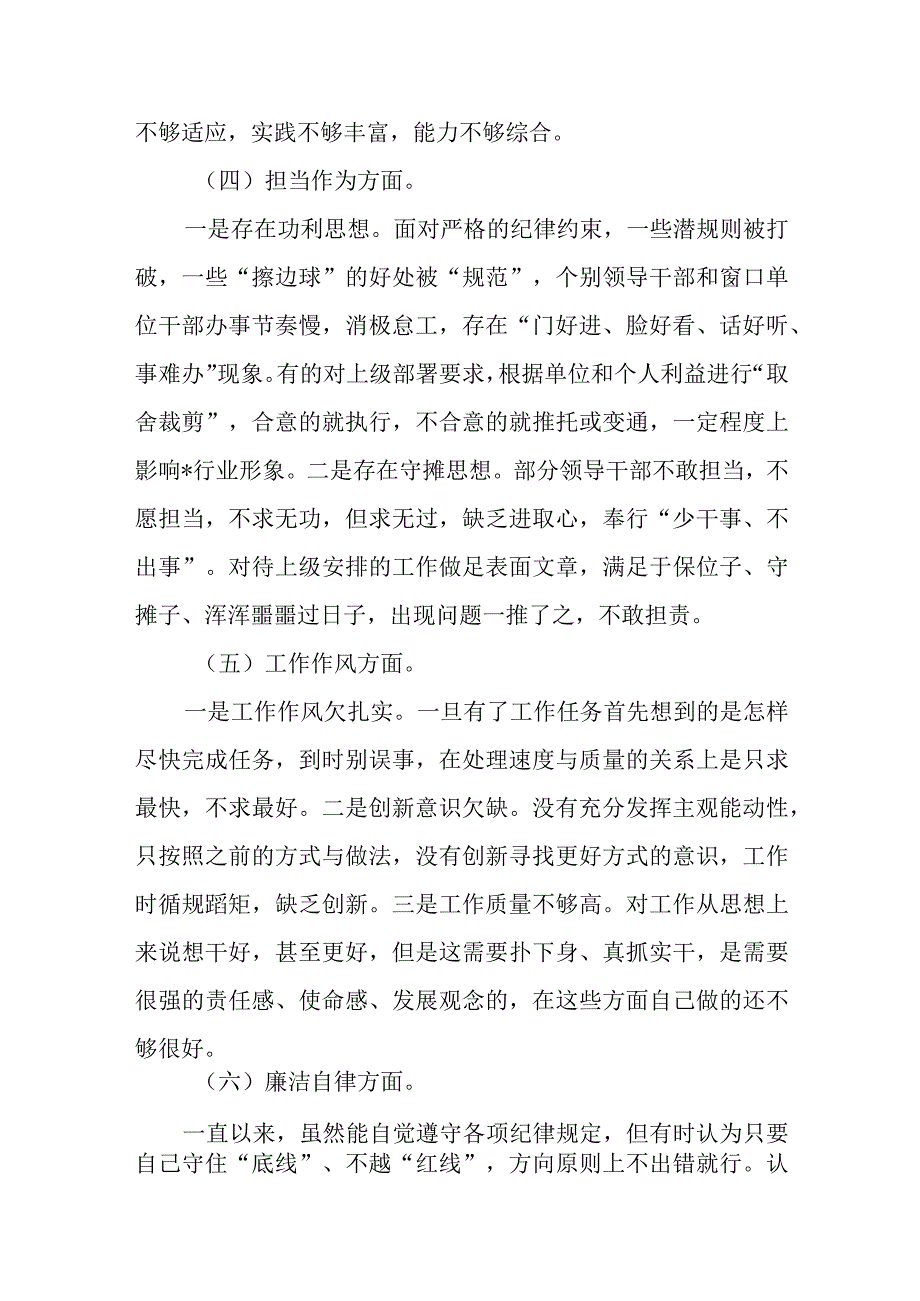 不够适应，实践不够丰富，能力不够综合。

（四）担当作为方面。

一是存在功利思想。面对严格的纪律约束，一些潜规则被打破，一些“擦边球”的好处被“规范”，个别领导干部和窗口单位干部办事节奏慢，消极怠工，存在“门好进、脸好看、话好听、事难办”现象。有的对上级部署要求，根据单位和个人利益进行“取舍裁剪”，合意的就执行，不合意的就推托或变通，一定程度上影响*行业形象。二是存在守摊思想。部分领导干部不敢担当，不愿担当，不求无功，但求无过，缺乏进取心，奉行“少干事、不出事”。对待上级安排的工作做足表面文章，满足于保位子、守摊子、浑浑噩噩过日子，出现问题一推了之，不敢担责。

（五）工作作风方面。

一是工作作风欠扎实。一旦有了工作任务首先想到的是怎样尽快完成任务，到时别误事，在处理速度与质量的关系上是只求最快，不求最好。二是创新意识欠缺。没有充分发挥主观能动性，只按照之前的方式与做法，没有创新寻找更好方式的意识，工作时循规蹈矩，缺乏创新。三是工作质量不够高。对工作从思想上来说想干好，甚至更好，但是这需要扑下身、真抓实干，是需要很强的责任感、使命感、发展观念的，在这些方面自己做的还不够很好。

（六）廉洁自律方面。

一直以来，虽然能自觉遵守各项纪律规定，但有时认为只要自己守住“底线”、不越“红线”，方向原则上不出错就行。认